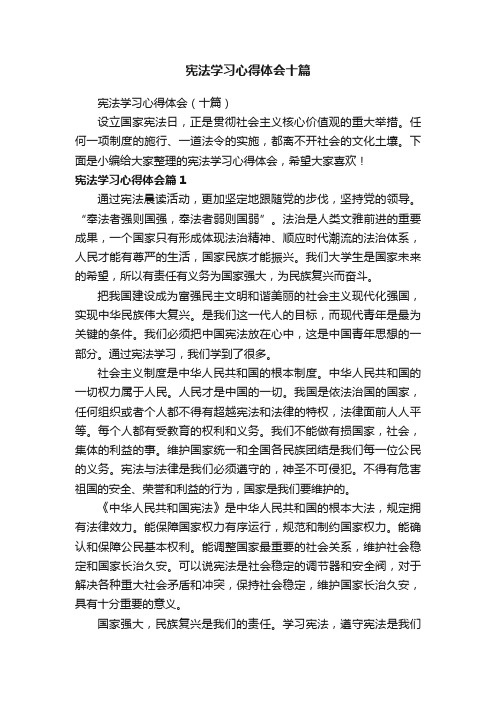 宪法学习心得体会十篇

宪法学习心得体会（十篇）

设立国家宪法日，正是贯彻社会主义核心价值观的重大举措。任何一项制度的施行、一道法令的实施，都离不开社会的文化土壤。下面是小编给大家整理的宪法学习心得体会，希望大家喜欢！

宪法学习心得体会篇1

通过宪法晨读活动，更加坚定地跟随党的步伐，坚持党的领导。“奉法者强则国强，奉法者弱则国弱”。法治是人类文雅前进的重要成果，一个国家只有形成体现法治精神、顺应时代潮流的法治体系，人民才能有尊严的生活，国家民族才能振兴。我们大学生是国家未来的希望，所以有责任有义务为国家强大，为民族复兴而奋斗。

把我国建设成为富强民主文明和谐美丽的社会主义现代化强国，实现中华民族伟大复兴。是我们这一代人的目标，而现代青年是最为关键的条件。我们必须把中国宪法放在心中，这是中国青年思想的一部分。通过宪法学习，我们学到了很多。

社会主义制度是中华人民共和国的根本制度。中华人民共和国的一切权力属于人民。人民才是中国的一切。我国是依法治国的国家，任何组织或者个人都不得有超越宪法和法律的特权，法律面前人人平等。每个人都有受教育的权利和义务。我们不能做有损国家，社会，集体的利益的事。维护国家统一和全国各民族团结是我们每一位公民的义务。宪法与法律是我们必须遵守的，神圣不可侵犯。不得有危害祖国的安全、荣誉和利益的行为，国家是我们要维护的。

《中华人民共和国宪法》是中华人民共和国的根本大法，规定拥有法律效力。能保障国家权力有序运行，规范和制约国家权力。能确认和保障公民基本权利。能调整国家最重要的社会关系，维护社会稳定和国家长治久安。可以说宪法是社会稳定的调节器和安全阀，对于解决各种重大社会矛盾和冲突，保持社会稳定，维护国家长治久安，具有十分重要的意义。

国家强大，民族复兴是我们的责任。学习宪法，遵守宪法是我们